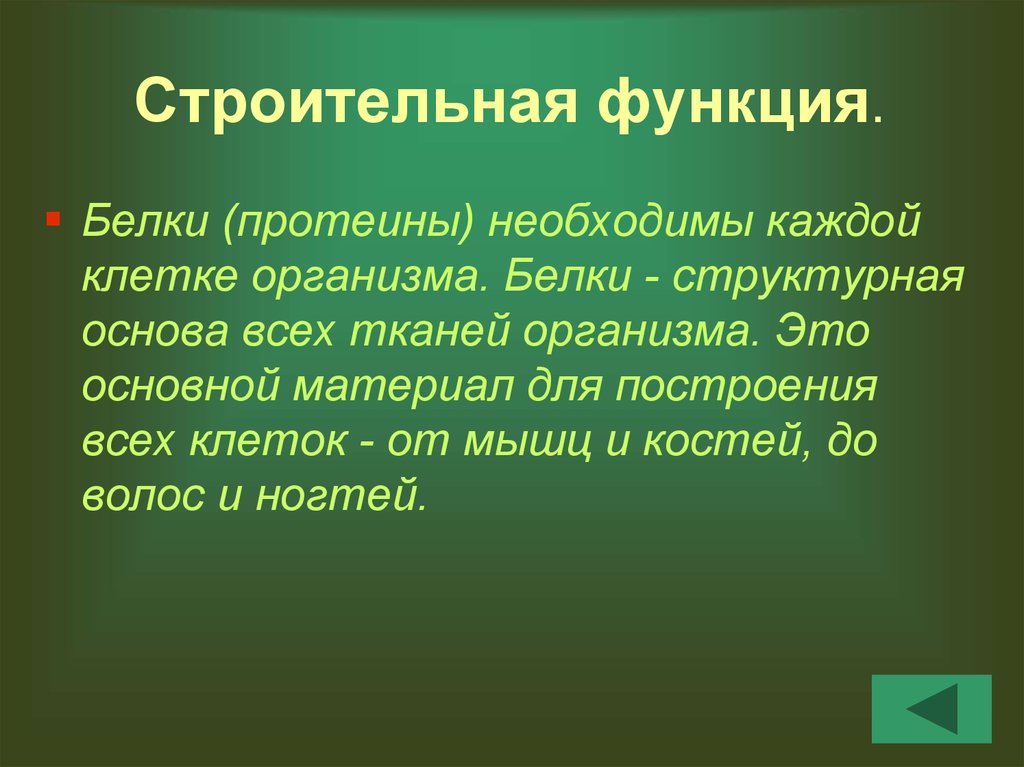 Строительная функция.

Белки (протеины) необходимы каждой клетке организма. Белки - структурная основа всех тканей организма. Это основной материал для построения всех клеток - от мышц и костей, до волос и ногтей.